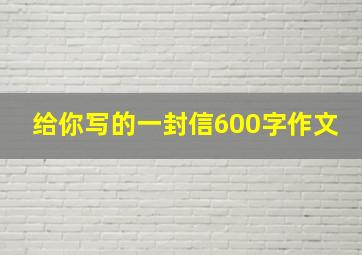 给你写的一封信600字作文